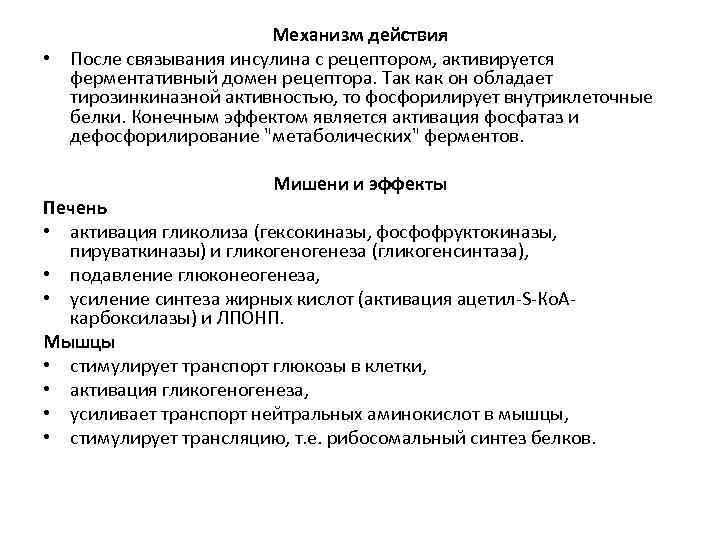 Механизм действия

• После связывания инсулина с рецептором, активируется ферментативный домен рецептора. Так как он обладает тирозинкиназной активностью, то фосфорилирует внутриклеточные белки. Конечным эффектом является активация фосфатаз и дефосфорилирование "метаболических" ферментов.

Мишени и эффекты

Печень
• активация гликолиза (гексокиназы, фосфофруктокиназы, пируваткиназы) и гликогеногенеза (гликогенсинтаза),
• подавление глюконеогенеза,
• усиление синтеза жирных кислот (активация ацетил-S-КоА-карбоксилазы) и ЛПОНП.

Мышцы
• стимулирует транспорт глюкозы в клетки,
• активация гликогеногенеза,
• усиливает транспорт нейтральных аминокислот в мышцы,
• стимулирует трансляцию, т.е. рибосомальный синтез белков.